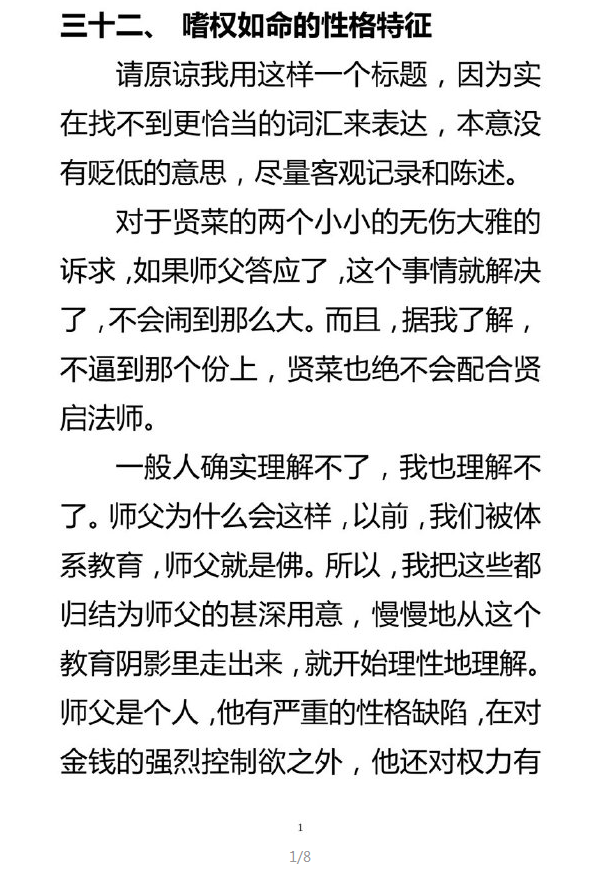 三十二、 嗜权如命的性格特征

请原谅我用这样一个标题，因为实在找不到更恰当的词汇来表达，本意没有贬低的意思，尽量客观记录和陈述。

对于贤菜的两个小小的无伤大雅的诉求，如果师父答应了，这个事情就解决了，不会闹到那么大。而且，据我了解，不逼到那个份上，贤菜也绝不会配合贤启法师。

一般人确实理解不了，我也理解不了。师父为什么会这样，以前，我们被体系教育，师父就是佛。所以，我把这些都归结为师父的甚深用意，慢慢地从这个教育阴影里走出来，就开始理性地理解。师父是个人，他有严重的性格缺陷，在对金钱的强烈控制欲之外，他还对权力有

1

1/8